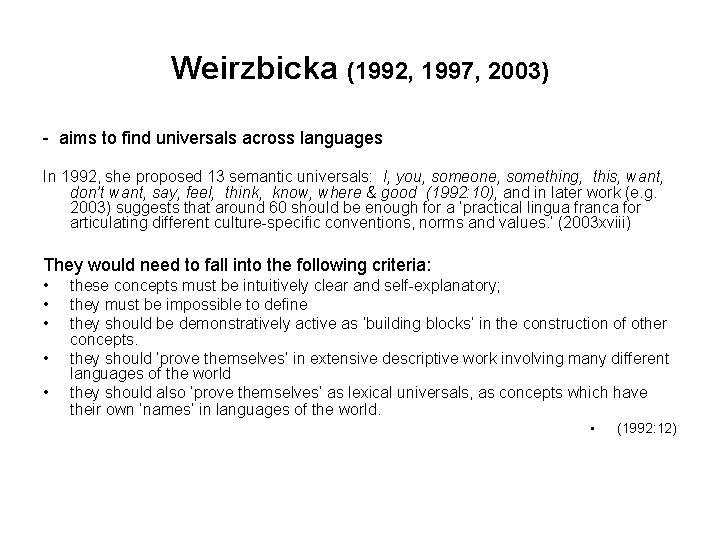 Weirzbicka (1992, 1997, 2003)

- aims to find universals across languages

In 1992, she proposed 13 semantic universals: I, you, someone, something, this, want, don't want, say, feel, think, know, where & good (1992:10), and in later work (e.g. 2003) suggests that around 60 should be enough for a 'practical lingua franca for articulating different culture-specific conventions, norms and values.' (2003xviii)

They would need to fall into the following criteria:
• these concepts must be intuitively clear and self-explanatory;
• they must be impossible to define
• they should be demonstratively active as 'building blocks' in the construction of other concepts.
• they should 'prove themselves' in extensive descriptive work involving many different languages of the world
• they should also 'prove themselves' as lexical universals, as concepts which have their own 'names' in languages of the world.
• (1992:12)